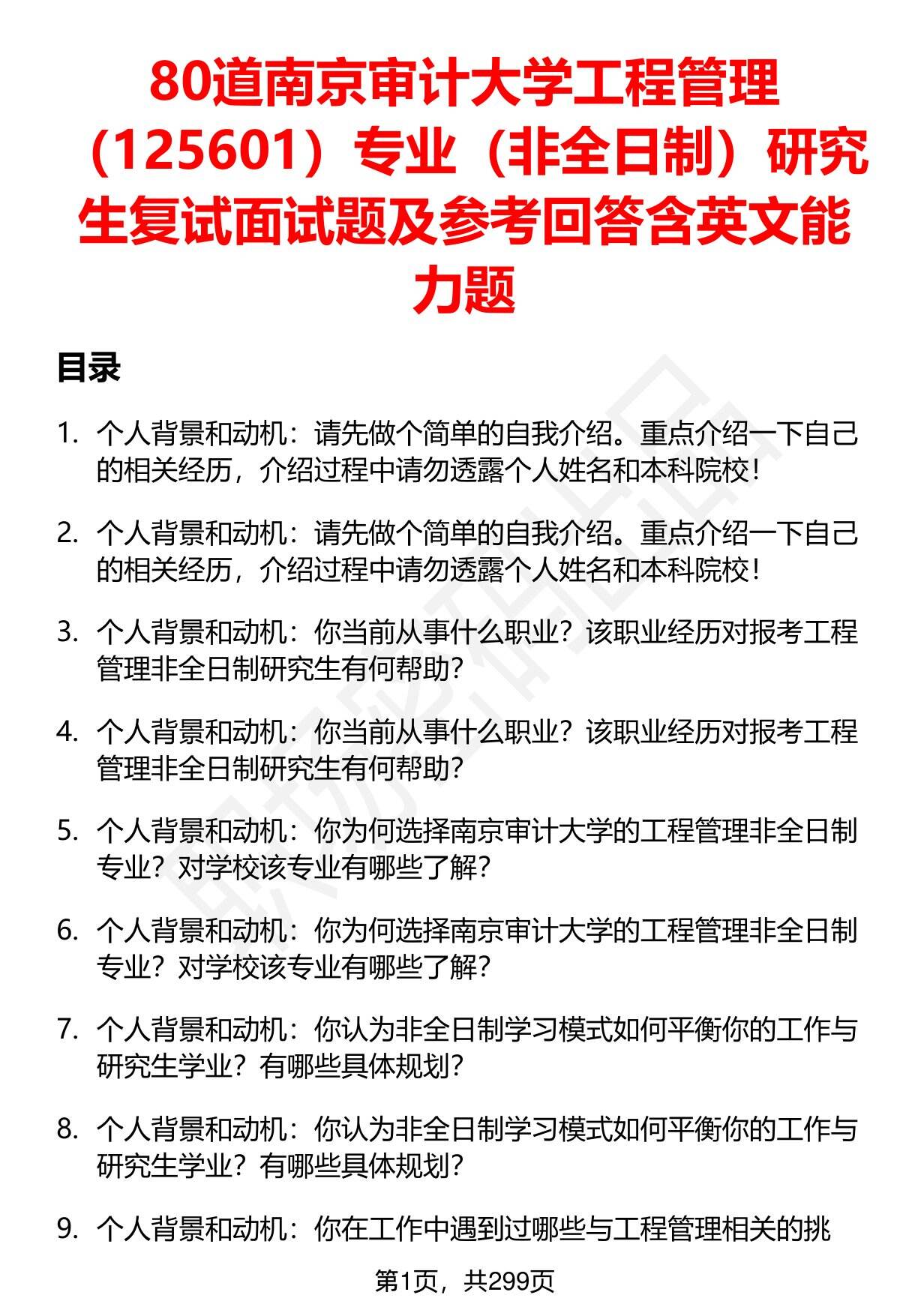 80道南京审计大学工程管理（125601）专业（非全日制）研究生复试面试题及参考回答含英文能力题

目录

1. 个人背景和动机：请先做个简单的自我介绍。重点介绍一下自己的相关经历，介绍过程中请勿透露个人姓名和本科院校！

2. 个人背景和动机：请先做个简单的自我介绍。重点介绍一下自己的相关经历，介绍过程中请勿透露个人姓名和本科院校！

3. 个人背景和动机：你当前从事什么职业？该职业经历对报考工程管理非全日制研究生有何帮助？

4. 个人背景和动机：你当前从事什么职业？该职业经历对报考工程管理非全日制研究生有何帮助？

5. 个人背景和动机：你为何选择南京审计大学的工程管理非全日制专业？对学校该专业有哪些了解？

6. 个人背景和动机：你为何选择南京审计大学的工程管理非全日制专业？对学校该专业有哪些了解？

7. 个人背景和动机：你认为非全日制学习模式如何平衡你的工作与研究生学业？有哪些具体规划？

8. 个人背景和动机：你认为非全日制学习模式如何平衡你的工作与研究生学业？有哪些具体规划？

9. 个人背景和动机：你在工作中遇到过哪些与工程管理相关的挑

第1页，共299页